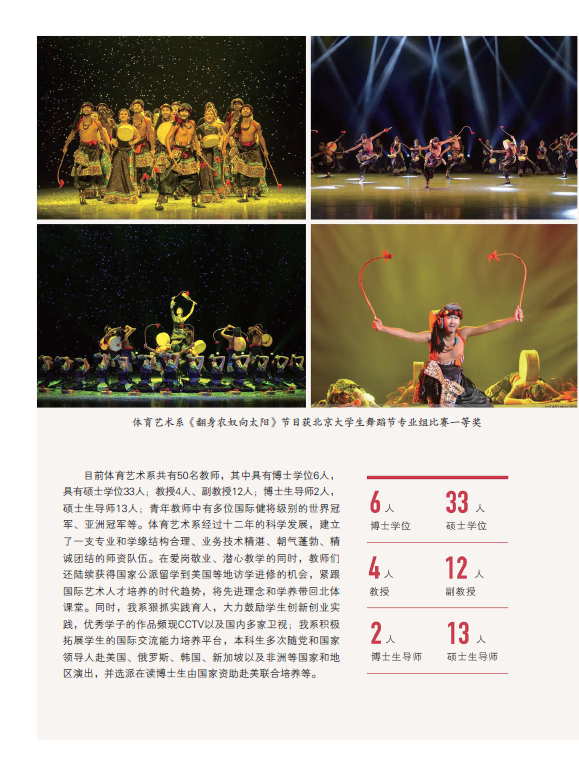 体育艺术系《翻身农奴向太阳》节目获北京大学生舞蹈节专业组比赛一等奖

目前体育艺术系共有50名教师，其中具有博士学位6人，具有硕士学位33人；教授4人、副教授12人；博士生导师2人，硕士生导师13人；青年教师中有多位国际健将级别的世界冠军、亚洲冠军等。体育艺术系经过十二年的科学发展，建立了一支专业和学缘结构合理、业务技术精湛、朝气蓬勃、精诚团结的师资队伍。在爱岗敬业、潜心教学的同时，教师们还陆续获得国家公派留学到美国等地访学进修的机会，紧跟国际艺术人才培养的时代趋势，将先进理念和学养带回北体课堂。同时，我系狠抓实践育人，大力鼓励学生创新创业实践，优秀学子的作品频现CCTV以及国内多家卫视；我系积极拓展学生的国际交流能力培养平台，本科生多次随党和国家领导人赴美国、俄罗斯、韩国、新加坡以及非洲等国家和地区演出，并选派在读博士生由国家资助赴美联合培养等。

6人
博士学位

33人
硕士学位

4人
教授

12人
副教授

2人
博士生导师

13人
硕士生导师